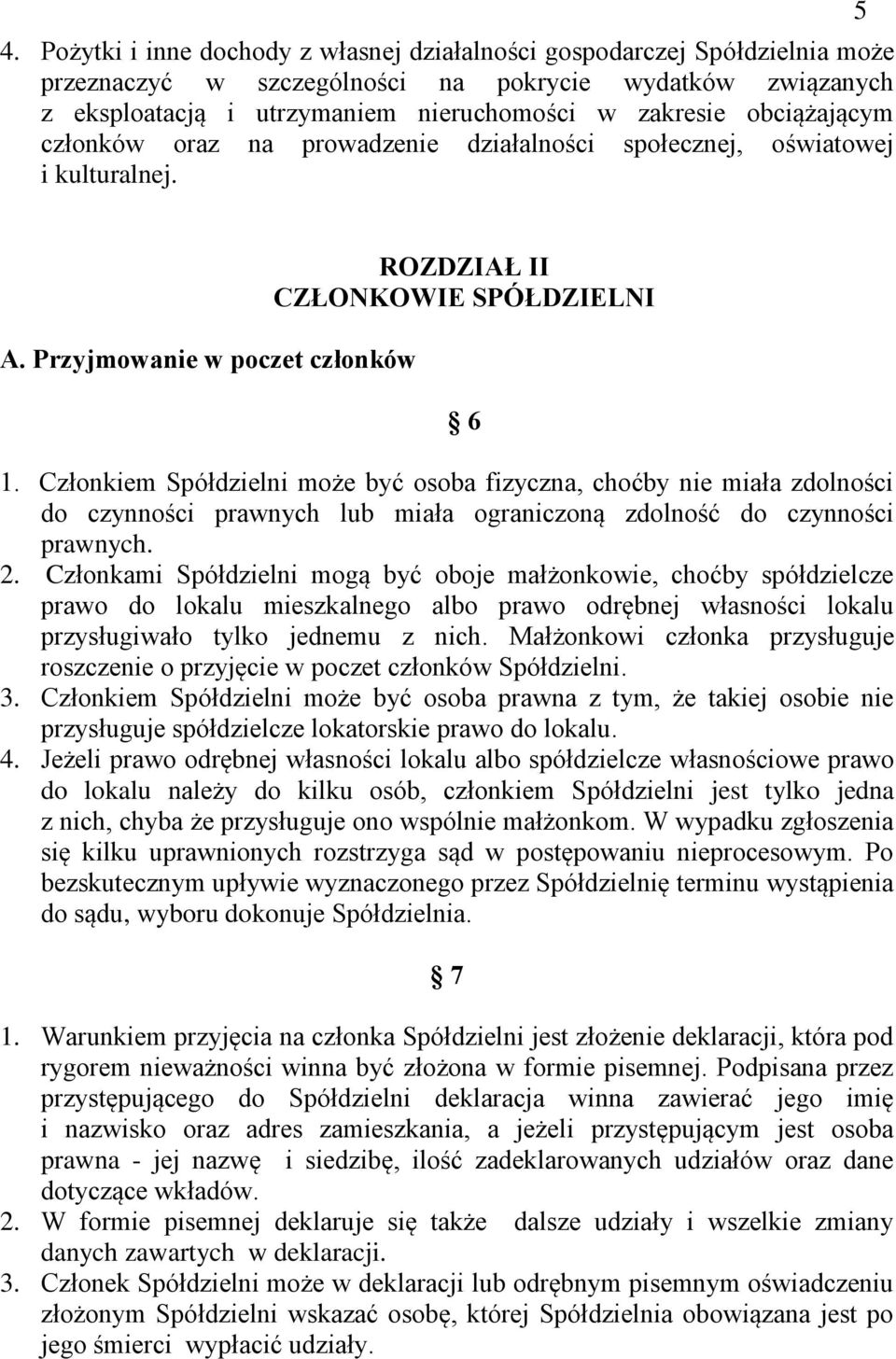 5

4. Pożytki i inne dochody z własnej działalności gospodarczej Spółdzielnia może przeznaczyć w szczególności na pokrycie wydatków związanych z eksploatacją i utrzymaniem nieruchomości w zakresie obciążającym członków oraz na prowadzenie działalności społecznej, oświatowej i kulturalnej.

ROZDZIAŁ II
CZŁONKOWIE SPÓŁDZIELNI

A. Przyjmowanie w poczet członków

§ 6

1. Członkiem Spółdzielni może być osoba fizyczna, choćby nie miała zdolności do czynności prawnych lub miała ograniczoną zdolność do czynności prawnych.
2. Członkami Spółdzielni mogą być oboje małżonkowie, choćby spółdzielcze prawo do lokalu mieszkalnego albo prawo odrębnej własności lokalu przysługiwało tylko jednemu z nich. Małżonkowi członka przysługuje roszczenie o przyjęcie w poczet członków Spółdzielni.
3. Członkiem Spółdzielni może być osoba prawna z tym, że takiej osobie nie przysługuje spółdzielcze lokatorskie prawo do lokalu.
4. Jeżeli prawo odrębnej własności lokalu albo spółdzielcze własnościowe prawo do lokalu należy do kilku osób, członkiem Spółdzielni jest tylko jedna z nich, chyba że przysługuje ono wspólnie małżonkom. W wypadku zgłoszenia się kilku uprawnionych rozstrzyga sąd w postępowaniu nieprocesowym. Po bezskutecznym upływie wyznaczonego przez Spółdzielnię terminu wystąpienia do sądu, wyboru dokonuje Spółdzielnia.

§ 7

1. Warunkiem przyjęcia na członka Spółdzielni jest złożenie deklaracji, która pod rygorem nieważności winna być złożona w formie pisemnej. Podpisana przez przystępującego do Spółdzielni deklaracja winna zawierać jego imię i nazwisko oraz adres zamieszkania, a jeżeli przystępującym jest osoba prawna - jej nazwę i siedzibę, ilość zadeklarowanych udziałów oraz dane dotyczące wkładów.
2. W formie pisemnej deklaruje się także dalsze udziały i wszelkie zmiany danych zawartych w deklaracji.
3. Członek Spółdzielni może w deklaracji lub odrębnym pisemnym oświadczeniu złożonym Spółdzielni wskazać osobę, której Spółdzielnia obowiązana jest po jego śmierci wypłacić udziały.